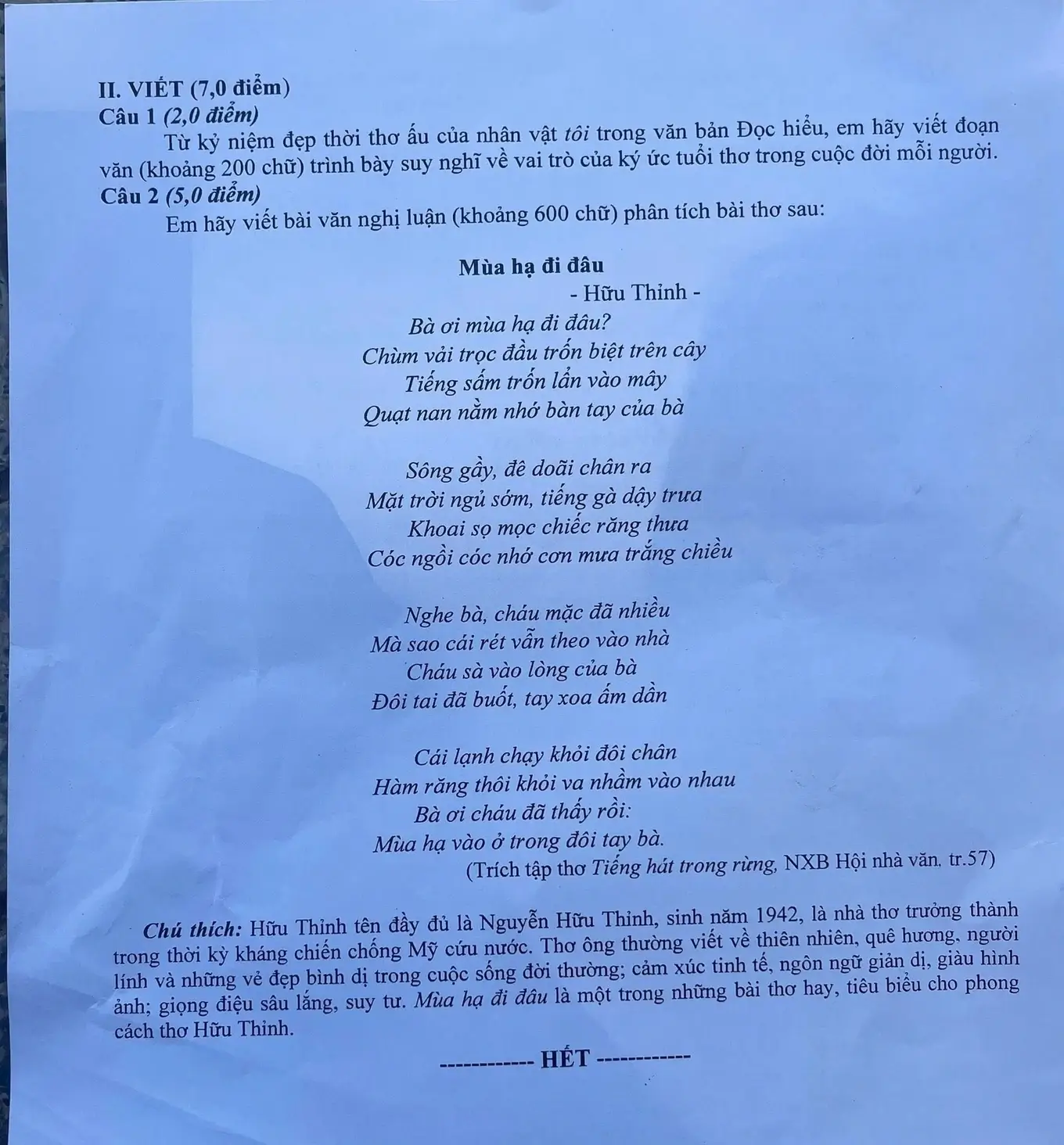 II. VIẾT (7,0 điểm)
Câu 1 (2,0 điểm)
Từ kỷ niệm đẹp thời thơ ấu của nhân vật tôi trong văn bản Đọc hiểu, em hãy viết đoạn văn (khoảng 200 chữ) trình bày suy nghĩ về vai trò của ký ức tuổi thơ trong cuộc đời mỗi người.
Câu 2 (5,0 điểm)
Em hãy viết bài văn nghị luận (khoảng 600 chữ) phân tích bài thơ sau:

Mùa hạ đi đâu
- Hữu Thỉnh -

Bà ơi mùa hạ đi đâu?
Chùm vải trọc đầu trốn biệt trên cây
Tiếng sấm trốn lẩn vào mây
Quạt nan nằm nhớ bàn tay của bà

Sông gầy, đê doãi chân ra
Mặt trời ngủ sớm, tiếng gà dậy trưa
Khoai sọ mọc chiếc răng thưa
Cóc ngồi cóc nhớ cơn mưa trắng chiều

Nghe bà, cháu mặc đã nhiều
Mà sao cái rét vẫn theo vào nhà
Cháu sà vào lòng của bà
Đôi tai đã buốt, tay xoa ấm dần

Cái lạnh chạy khỏi đôi chân
Hàm răng thôi khỏi va nhầm vào nhau
Bà ơi cháu đã thấy rồi:
Mùa hạ vào ở trong đôi tay bà.

(Trích tập thơ Tiếng hát trong rừng, NXB Hội nhà văn, tr.57)

Chú thích: Hữu Thỉnh tên đầy đủ là Nguyễn Hữu Thỉnh, sinh năm 1942, là nhà thơ trưởng thành trong thời kỳ kháng chiến chống Mỹ cứu nước. Thơ ông thường viết về thiên nhiên, quê hương, người lính và những vẻ đẹp bình dị trong cuộc sống đời thường; cảm xúc tinh tế, ngôn ngữ giản dị, giàu hình ảnh; giọng điệu sâu lắng, suy tư. Mùa hạ đi đâu là một trong những bài thơ hay, tiêu biểu cho phong cách thơ Hữu Thỉnh.

------------ HẾT ------------